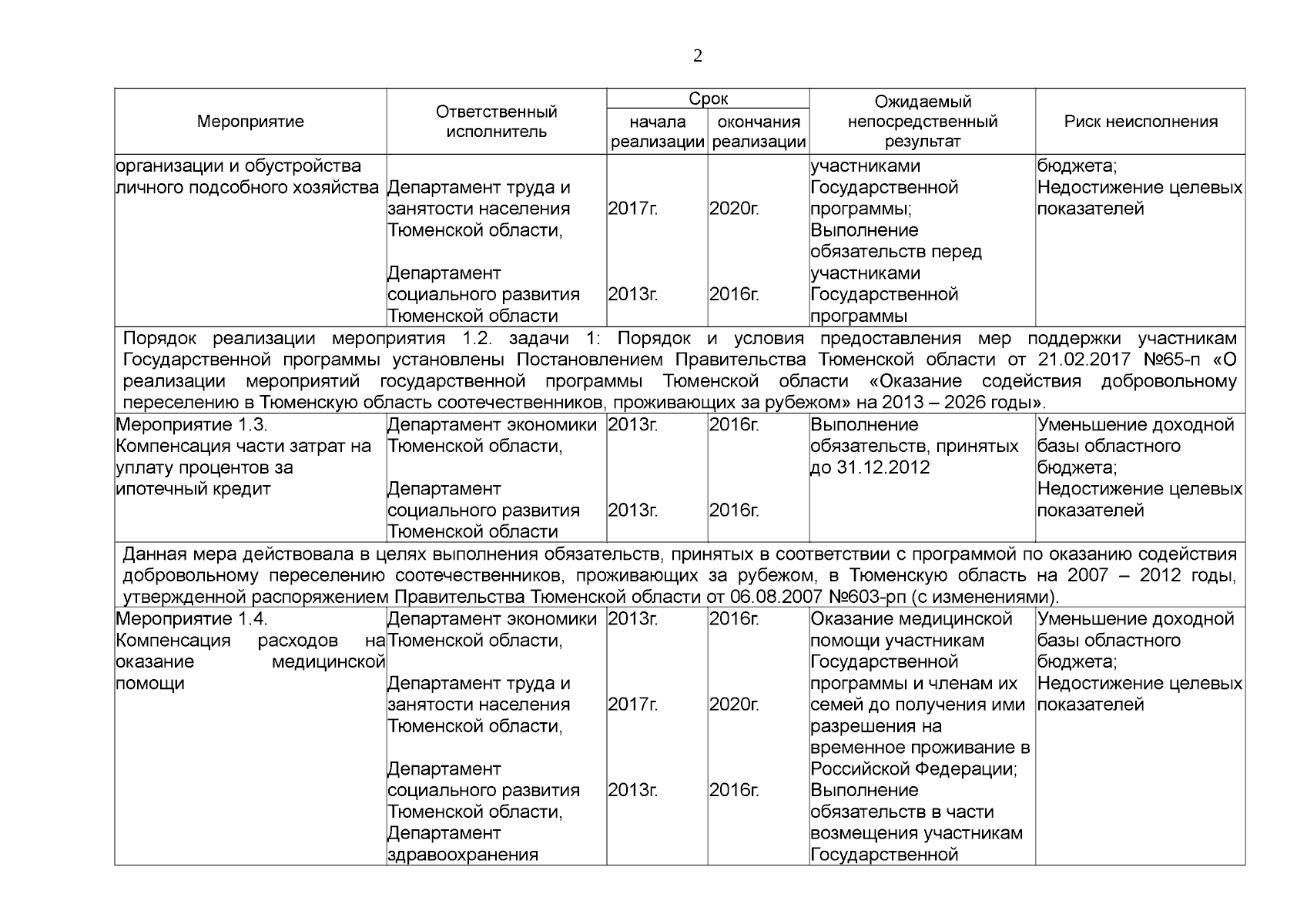 2

| Мероприятие | Ответственный исполнитель | Срок начала реализации | Срок окончания реализации | Ожидаемый непосредственный результат | Риск неисполнения |
|---|---|---|---|---|---|
| организации и обустройства личного подсобного хозяйства | Департамент труда и занятости населения Тюменской области, Департамент социального развития Тюменской области | 2017г. 2013г. | 2020г. 2016г. | участниками Государственной программы; Выполнение обязательств перед участниками Государственной программы | бюджета; Недостижение целевых показателей |
| Порядок реализации мероприятия 1.2. задачи 1: Порядок и условия предоставления мер поддержки участникам Государственной программы установлены Постановлением Правительства Тюменской области от 21.02.2017 №65-п «О реализации мероприятий государственной программы Тюменской области «Оказание содействия добровольному переселению в Тюменскую область соотечественников, проживающих за рубежом» на 2013 – 2026 годы». | | | | | |
| Мероприятие 1.3. Компенсация части затрат на уплату процентов за ипотечный кредит | Департамент экономики Тюменской области, Департамент социального развития Тюменской области | 2013г. 2013г. | 2016г. 2016г. | Выполнение обязательств, принятых до 31.12.2012 | Уменьшение доходной базы областного бюджета; Недостижение целевых показателей |
| Данная мера действовала в целях выполнения обязательств, принятых в соответствии с программой по оказанию содействия добровольному переселению соотечественников, проживающих за рубежом, в Тюменскую область на 2007 – 2012 годы, утвержденной распоряжением Правительства Тюменской области от 06.08.2007 №603-рп (с изменениями). | | | | | |
| Мероприятие 1.4. Компенсация расходов на оказание медицинской помощи | Департамент экономики Тюменской области, Департамент труда и занятости населения Тюменской области, Департамент социального развития Тюменской области, Департамент здравоохранения | 2013г. 2017г. 2013г. | 2016г. 2020г. 2016г. | Оказание медицинской помощи участникам Государственной программы и членам их семей до получения ими разрешения на временное проживание в Российской Федерации; Выполнение обязательств в части возмещения участникам Государственной | Уменьшение доходной базы областного бюджета; Недостижение целевых показателей |